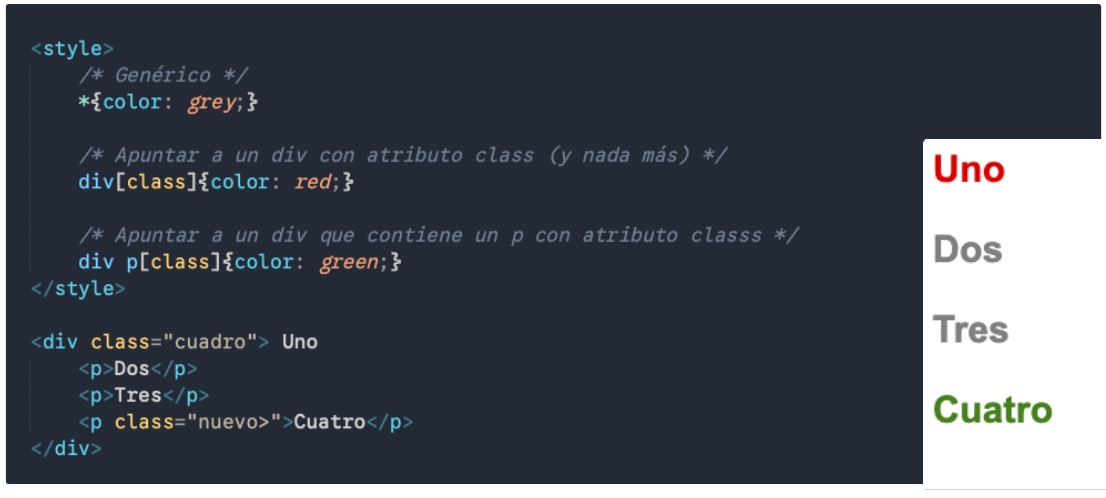 <style>
    /* Genérico */
    *{color: grey;}

    /* Apuntar a un div con atributo class (y nada más) */
    div[class]{color: red;}

    /* Apuntar a un div que contiene un p con atributo classs */
    div p[class]{color: green;}
</style>

<div class="cuadro"> Uno
    <p>Dos</p>
    <p>Tres</p>
    <p class="nuevo>">Cuatro</p>
</div>

Uno

Dos

Tres

Cuatro